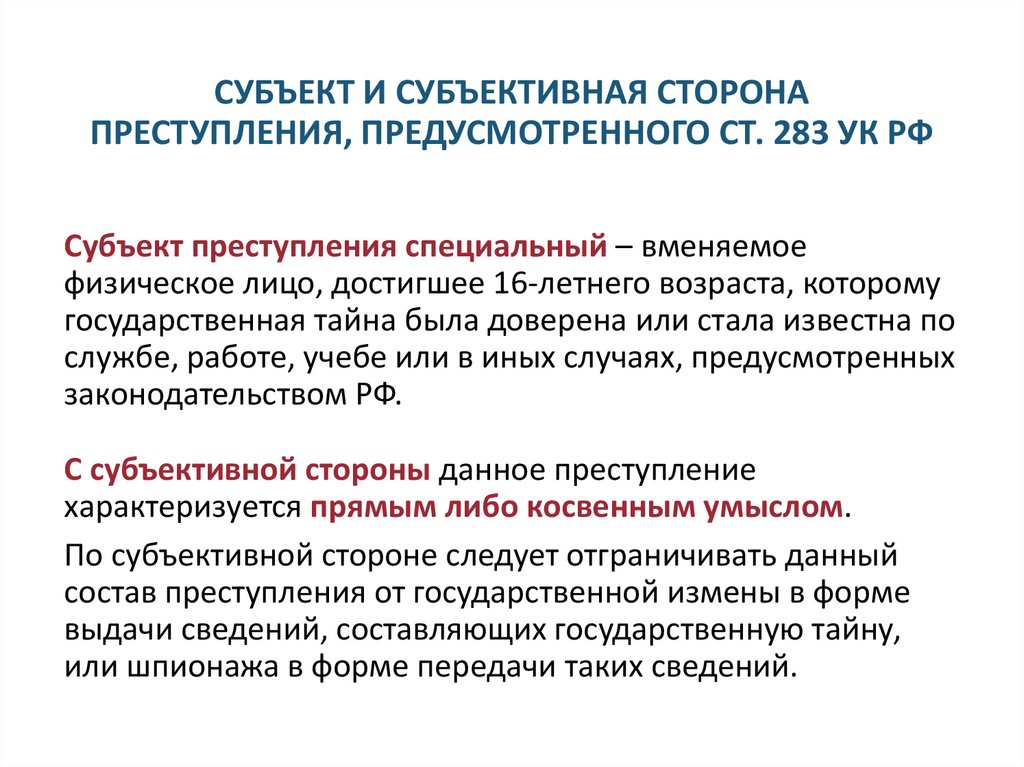 СУБЪЕКТ И СУБЪЕКТИВНАЯ СТОРОНА ПРЕСТУПЛЕНИЯ, ПРЕДУСМОТРЕННОГО СТ. 283 УК РФ

Субъект преступления специальный – вменяемое физическое лицо, достигшее 16-летнего возраста, которому государственная тайна была доверена или стала известна по службе, работе, учебе или в иных случаях, предусмотренных законодательством РФ.

С субъективной стороны данное преступление характеризуется прямым либо косвенным умыслом.

По субъективной стороне следует отграничивать данный состав преступления от государственной измены в форме выдачи сведений, составляющих государственную тайну, или шпионажа в форме передачи таких сведений.